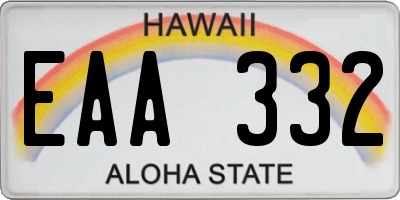 HAWAII

EAA 332

ALOHA STATE